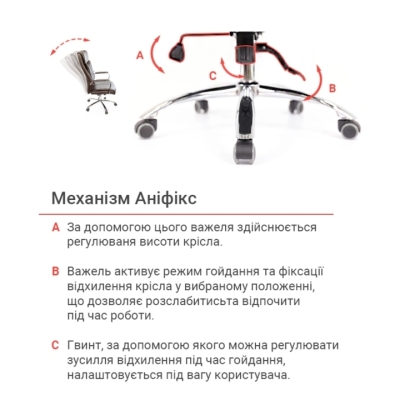 A

C

B

Механізм Аніфікс

A За допомогою цього важеля здійснюється регулюваня висоти крісла.

B Важель активує режим гойдання та фіксації відхилення крісла у вибраному положенні, що дозволяє розслабитисьта відпочити під час роботи.

C Гвинт, за допомогою якого можна регулювати зусилля відхилення під час гойдання, налаштовується під вагу користувача.